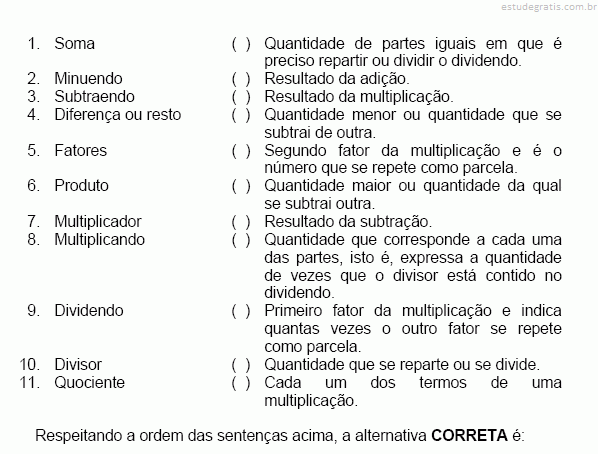 estudegratis.com.br

1. Soma
2. Minuendo
3. Subtraendo
4. Diferença ou resto
5. Fatores
6. Produto
7. Multiplicador
8. Multiplicando
9. Dividendo
10. Divisor
11. Quociente

( ) Quantidade de partes iguais em que é preciso repartir ou dividir o dividendo.
( ) Resultado da adição.
( ) Resultado da multiplicação.
( ) Quantidade menor ou quantidade que se subtrai de outra.
( ) Segundo fator da multiplicação e é o número que se repete como parcela.
( ) Quantidade maior ou quantidade da qual se subtrai outra.
( ) Resultado da subtração.
( ) Quantidade que corresponde a cada uma das partes, isto é, expressa a quantidade de vezes que o divisor está contido no dividendo.
( ) Primeiro fator da multiplicação e indica quantas vezes o outro fator se repete como parcela.
( ) Quantidade que se reparte ou se divide.
( ) Cada um dos termos de uma multiplicação.

Respeitando a ordem das sentenças acima, a alternativa **CORRETA** é: